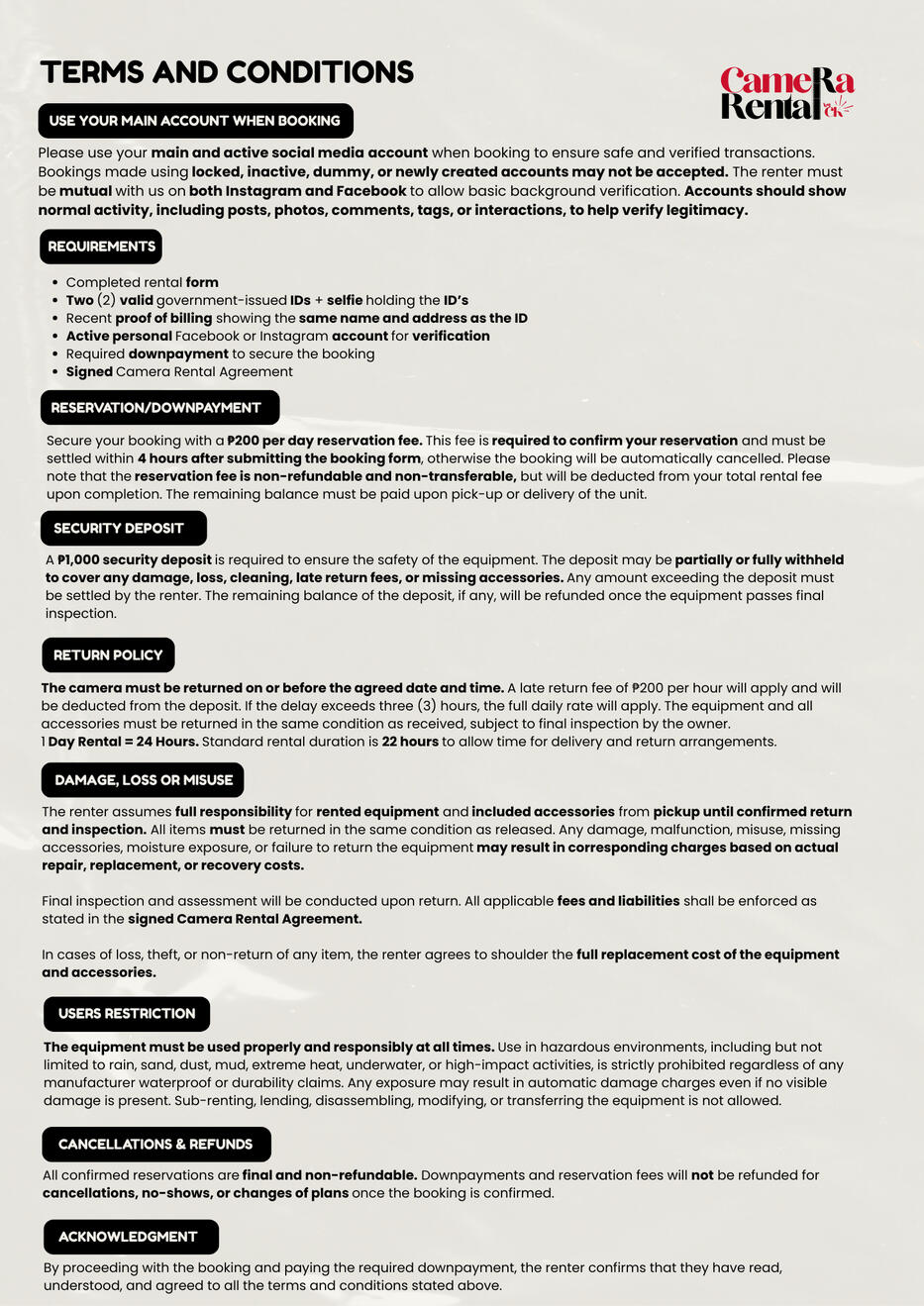 TERMS AND CONDITIONS

CameRa Rental

USE YOUR MAIN ACCOUNT WHEN BOOKING

Please use your main and active social media account when booking to ensure safe and verified transactions. Bookings made using locked, inactive, dummy, or newly created accounts may not be accepted. The renter must be mutual with us on both Instagram and Facebook to allow basic background verification. Accounts should show normal activity, including posts, photos, comments, tags, or interactions, to help verify legitimacy.

REQUIREMENTS

• Completed rental form
• Two (2) valid government-issued IDs + selfie holding the ID's
• Recent proof of billing showing the same name and address as the ID
• Active personal Facebook or Instagram account for verification
• Required downpayment to secure the booking
• Signed Camera Rental Agreement

RESERVATION/DOWNPAYMENT

Secure your booking with a ₱200 per day reservation fee. This fee is required to confirm your reservation and must be settled within 4 hours after submitting the booking form, otherwise the booking will be automatically cancelled. Please note that the reservation fee is non-refundable and non-transferable, but will be deducted from your total rental fee upon completion. The remaining balance must be paid upon pick-up or delivery of the unit.

SECURITY DEPOSIT

A ₱1,000 security deposit is required to ensure the safety of the equipment. The deposit may be partially or fully withheld to cover any damage, loss, cleaning, late return fees, or missing accessories. Any amount exceeding the deposit must be settled by the renter. The remaining balance of the deposit, if any, will be refunded once the equipment passes final inspection.

RETURN POLICY

The camera must be returned on or before the agreed date and time. A late return fee of ₱200 per hour will apply and will be deducted from the deposit. If the delay exceeds three (3) hours, the full daily rate will apply. The equipment and all accessories must be returned in the same condition as received, subject to final inspection by the owner.
1 Day Rental = 24 Hours. Standard rental duration is 22 hours to allow time for delivery and return arrangements.

DAMAGE, LOSS OR MISUSE

The renter assumes full responsibility for rented equipment and included accessories from pickup until confirmed return and inspection. All items must be returned in the same condition as released. Any damage, malfunction, misuse, missing accessories, moisture exposure, or failure to return the equipment may result in corresponding charges based on actual repair, replacement, or recovery costs.

Final inspection and assessment will be conducted upon return. All applicable fees and liabilities shall be enforced as stated in the signed Camera Rental Agreement.

In cases of loss, theft, or non-return of any item, the renter agrees to shoulder the full replacement cost of the equipment and accessories.

USERS RESTRICTION

The equipment must be used properly and responsibly at all times. Use in hazardous environments, including but not limited to rain, sand, dust, mud, extreme heat, underwater, or high-impact activities, is strictly prohibited regardless of any manufacturer waterproof or durability claims. Any exposure may result in automatic damage charges even if no visible damage is present. Sub-renting, lending, disassembling, modifying, or transferring the equipment is not allowed.

CANCELLATIONS & REFUNDS

All confirmed reservations are final and non-refundable. Downpayments and reservation fees will not be refunded for cancellations, no-shows, or changes of plans once the booking is confirmed.

ACKNOWLEDGMENT

By proceeding with the booking and paying the required downpayment, the renter confirms that they have read, understood, and agreed to all the terms and conditions stated above.